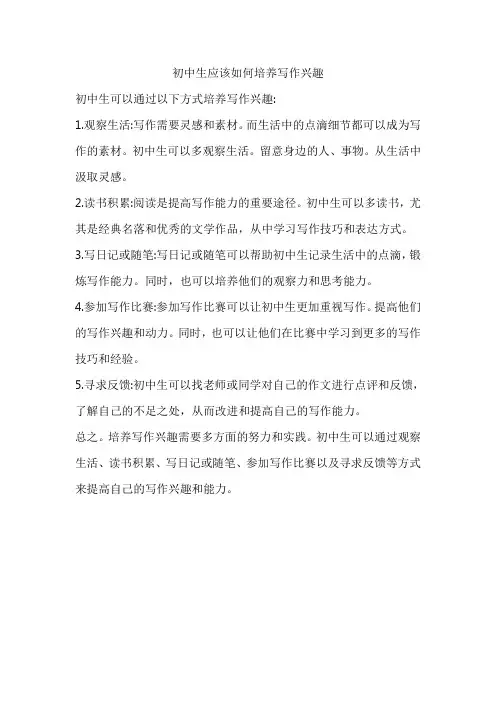 初中生应该如何培养写作兴趣

初中生可以通过以下方式培养写作兴趣:

1.观察生活:写作需要灵感和素材。而生活中的点滴细节都可以成为写作的素材。初中生可以多观察生活。留意身边的人、事物。从生活中汲取灵感。

2.读书积累:阅读是提高写作能力的重要途径。初中生可以多读书，尤其是经典名落和优秀的文学作品，从中学习写作技巧和表达方式。

3.写日记或随笔:写日记或随笔可以帮助初中生记录生活中的点滴，锻炼写作能力。同时，也可以培养他们的观察力和思考能力。

4.参加写作比赛:参加写作比赛可以让初中生更加重视写作。提高他们的写作兴趣和动力。同时，也可以让他们在比赛中学习到更多的写作技巧和经验。

5.寻求反馈:初中生可以找老师或同学对自己的作文进行点评和反馈，了解自己的不足之处，从而改进和提高自己的写作能力。

总之。培养写作兴趣需要多方面的努力和实践。初中生可以通过观察生活、读书积累、写日记或随笔、参加写作比赛以及寻求反馈等方式来提高自己的写作兴趣和能力。